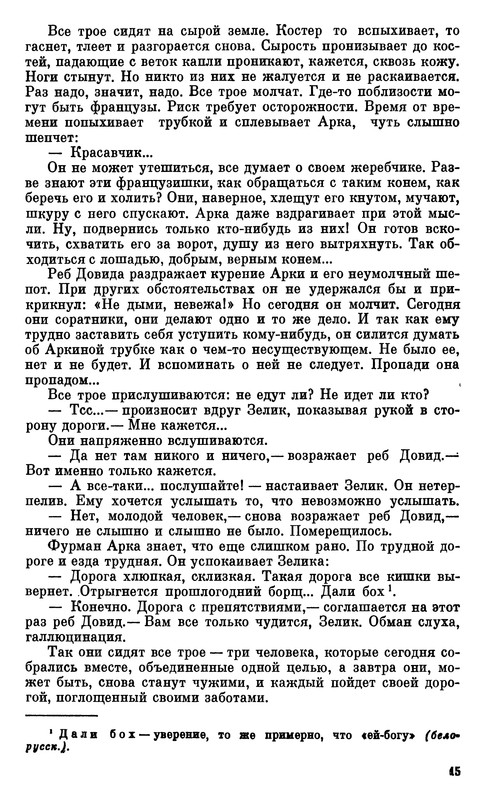 Все трое сидят на сырой земле. Костер то вспыхивает, то гаснет, тлеет и разгорается снова. Сырость пронизывает до костей, падающие с веток капли проникают, кажется, сквозь кожу. Ноги стынут. Но никто из них не жалуется и не раскаивается. Раз надо, значит, надо. Все трое молчат. Где-то поблизости могут быть французы. Риск требует осторожности. Время от времени попыхивает трубкой и сплевывает Арка, чуть слышно шепчет:

— Красавчик...

Он не может утешиться, все думает о своем жеребчике. Разве знают эти французишки, как обращаться с таким конем, как беречь его и холить? Они, наверное, хлещут его кнутом, мучают, шкуру с него спускают. Арка даже вздрагивает при этой мысли. Ну, подвернись только кто-нибудь из них! Он готов вскочить, схватить его за ворот, душу из него вытряхнуть. Так обходиться с лошадью, добрым, верным конем...

Реб Довида раздражает курение Арки и его неумолчный шепот. При других обстоятельствах он не удержался бы и прикрикнул: «Не дыми, невежа!» Но сегодня он молчит. Сегодня они соратники, они делают одно и то же дело. И так как ему трудно заставить себя уступить кому-нибудь, он силится думать об Аркиной трубке как о чем-то несуществующем. Не было ее, нет и не будет. И вспоминать о ней не следует. Пропади она пропадом...

Все трое прислушиваются: не едут ли? Не идет ли кто?

— Тсс...— произносит вдруг Зелик, показывая рукой в сторону дороги.— Мне кажется...

Они напряженно вслушиваются.

— Да нет там никого и ничего,— возражает реб Довид.— Вот именно только кажется.

— А все-таки... послушайте! — настаивает Зелик. Он нетерпелив. Ему хочется услышать то, что невозможно услышать.

— Нет, молодой человек,— снова возражает реб Довид,— ничего не слышно и слышно не было. Померещилось.

Фурман Арка знает, что еще слишком рано. По трудной дороге и езда трудная. Он успокаивает Зелика:

— Дорога хлюпкая, склизкая. Такая дорога все кишки вывернет. Отрыгнется прошлогодний борщ... Дали бох $^1$.

— Конечно. Дорога с препятствиями,— соглашается на этот раз реб Довид.— Вам все только чудится, Зелик. Обман слуха, галлюцинация.

Так они сидят все трое — три человека, которые сегодня собрались вместе, объединенные одной целью, а завтра они, может быть, снова станут чужими, и каждый пойдет своей дорогой, поглощенный своими заботами.

$^1$ Дали бох — уверение, то же примерно, что «ей-богу» (белорусск.).

45